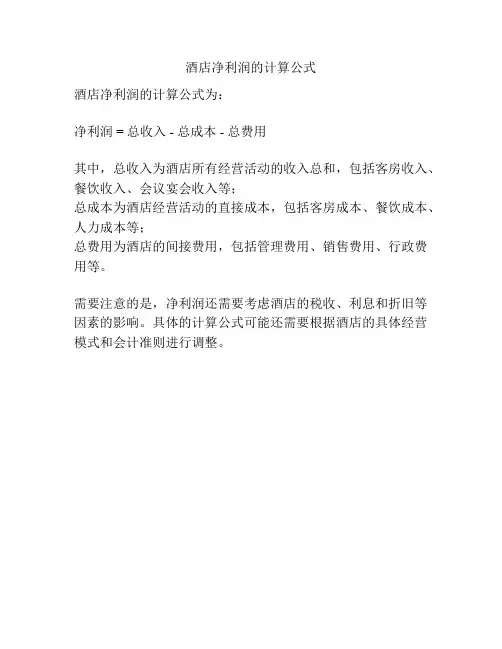 酒店净利润的计算公式

酒店净利润的计算公式为：

净利润 = 总收入 - 总成本 - 总费用

其中，总收入为酒店所有经营活动的收入总和，包括客房收入、餐饮收入、会议宴会收入等；
总成本为酒店经营活动的直接成本，包括客房成本、餐饮成本、人力成本等；
总费用为酒店的间接费用，包括管理费用、销售费用、行政费用等。

需要注意的是，净利润还需要考虑酒店的税收、利息和折旧等因素的影响。具体的计算公式可能还需要根据酒店的具体经营模式和会计准则进行调整。